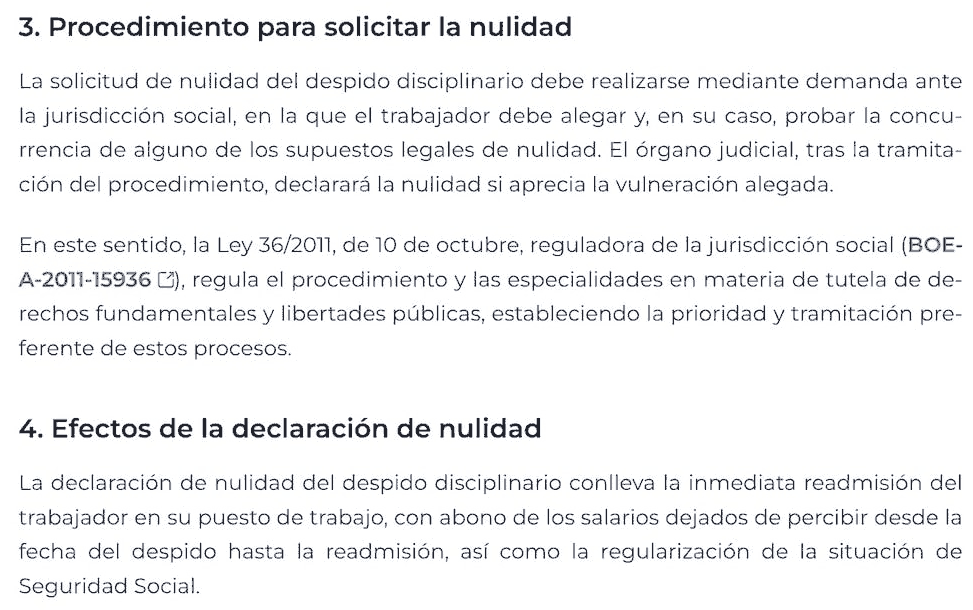 3. Procedimiento para solicitar la nulidad

La solicitud de nulidad del despido disciplinario debe realizarse mediante demanda ante la jurisdicción social, en la que el trabajador debe alegar y, en su caso, probar la concurrencia de alguno de los supuestos legales de nulidad. El órgano judicial, tras la tramitación del procedimiento, declarará la nulidad si aprecia la vulneración alegada.

En este sentido, la Ley 36/2011, de 10 de octubre, reguladora de la jurisdicción social (BOE-A-2011-15936), regula el procedimiento y las especialidades en materia de tutela de derechos fundamentales y libertades públicas, estableciendo la prioridad y tramitación preferente de estos procesos.

4. Efectos de la declaración de nulidad

La declaración de nulidad del despido disciplinario conlleva la inmediata readmisión del trabajador en su puesto de trabajo, con abono de los salarios dejados de percibir desde la fecha del despido hasta la readmisión, así como la regularización de la situación de Seguridad Social.